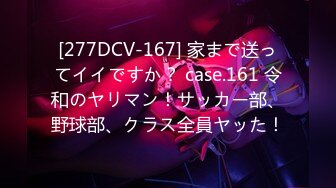 [277DCV-167] 家まで送ってイイですか？ case.161 令和のヤリマン！サッカー部、野球部、クラス全員ヤッた！